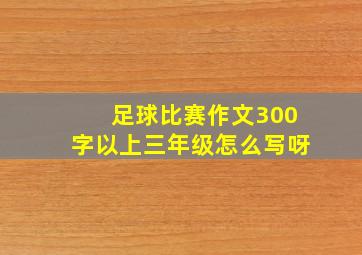 足球比赛作文300字以上三年级怎么写呀